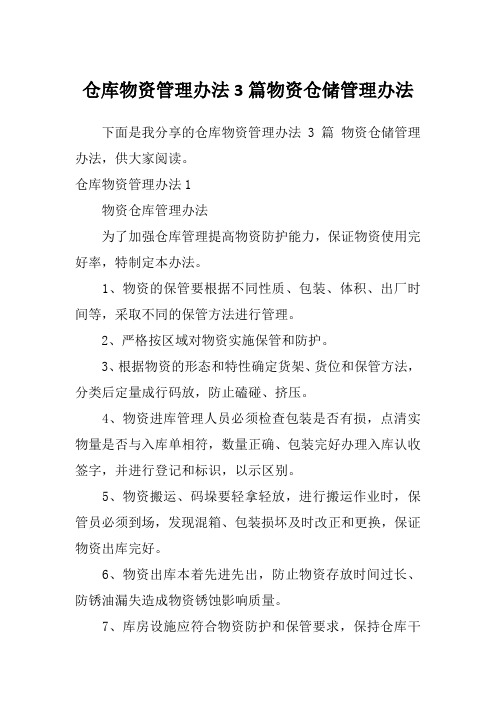 仓库物资管理办法3篇物资仓储管理办法

下面是我分享的仓库物资管理办法 3 篇 物资仓储管理办法，供大家阅读。

仓库物资管理办法1

物资仓库管理办法

为了加强仓库管理提高物资防护能力，保证物资使用完好率，特制定本办法。

1、物资的保管要根据不同性质、包装、体积、出厂时间等，采取不同的保管方法进行管理。

2、严格按区域对物资实施保管和防护。

3、根据物资的形态和特性确定货架、货位和保管方法，分类后定量成行码放，防止磕碰、挤压。

4、物资进库管理人员必须检查包装是否有损，点清实物量是否与入库单相符，数量正确、包装完好办理入库认收签字，并进行登记和标识，以示区别。

5、物资搬运、码垛要轻拿轻放，进行搬运作业时，保管员必须到场，发现混箱、包装损坏及时改正和更换，保证物资出库完好。

6、物资出库本着先进先出，防止物资存放时间过长、防锈油漏失造成物资锈蚀影响质量。

7、库房设施应符合物资防护和保管要求，保持仓库干